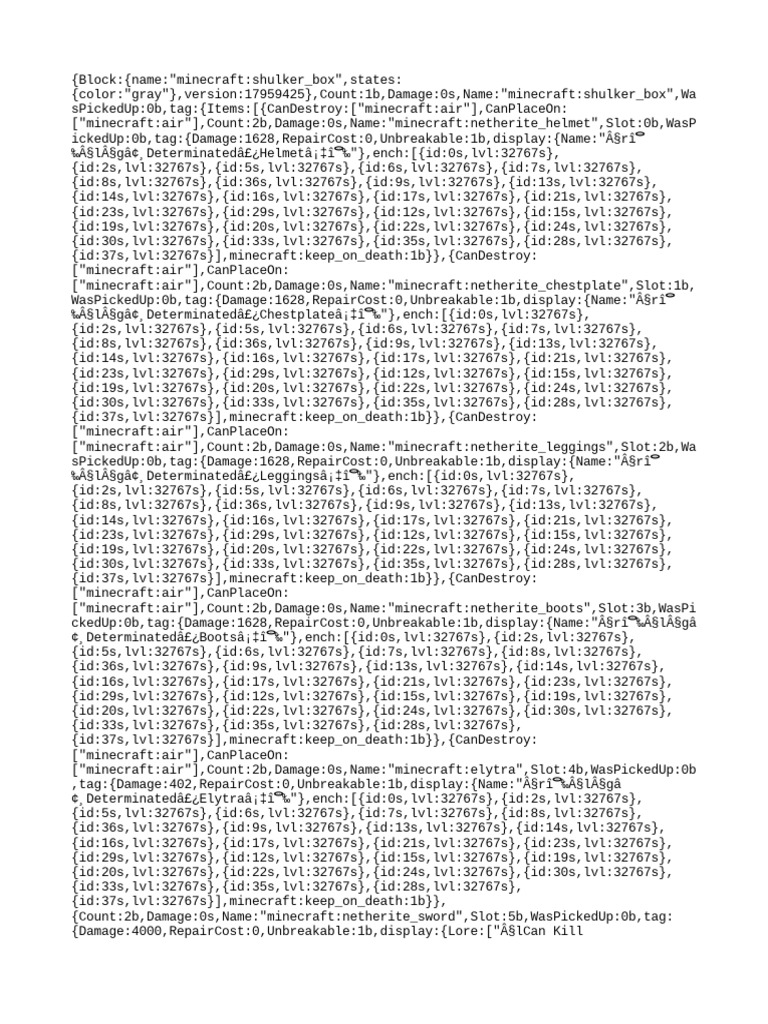 {Block:{name:"minecraft:shulker_box",states:{color:"gray"},version:17959425},Count:1b,Damage:0s,Name:"minecraft:shulker_box",WasPickedUp:0b,tag:{Items:[{CanDestroy:["minecraft:air"],CanPlaceOn:["minecraft:air"],Count:2b,Damage:0s,Name:"minecraft:netherite_helmet",Slot:0b,WasPickedUp:0b,tag:{Damage:1628,RepairCost:0,Unbreakable:1b,display:{Name:"Â§rî‰Â§lÂ§gâ¢ Determinatedâ£¿Helmetâ¡‡î‰"},ench:[{id:0s,lvl:32767s},{id:2s,lvl:32767s},{id:5s,lvl:32767s},{id:6s,lvl:32767s},{id:7s,lvl:32767s},{id:8s,lvl:32767s},{id:36s,lvl:32767s},{id:9s,lvl:32767s},{id:13s,lvl:32767s},{id:14s,lvl:32767s},{id:16s,lvl:32767s},{id:17s,lvl:32767s},{id:21s,lvl:32767s},{id:23s,lvl:32767s},{id:29s,lvl:32767s},{id:12s,lvl:32767s},{id:15s,lvl:32767s},{id:19s,lvl:32767s},{id:20s,lvl:32767s},{id:22s,lvl:32767s},{id:24s,lvl:32767s},{id:30s,lvl:32767s},{id:33s,lvl:32767s},{id:35s,lvl:32767s},{id:28s,lvl:32767s},{id:37s,lvl:32767s}],minecraft:keep_on_death:1b}},{CanDestroy:["minecraft:air"],CanPlaceOn:["minecraft:air"],Count:2b,Damage:0s,Name:"minecraft:netherite_chestplate",Slot:1b,WasPickedUp:0b,tag:{Damage:1628,RepairCost:0,Unbreakable:1b,display:{Name:"Â§rî‰Â§lÂ§gâ¢ Determinatedâ£¿Chestplateâ¡‡î‰"},ench:[{id:0s,lvl:32767s},{id:2s,lvl:32767s},{id:5s,lvl:32767s},{id:6s,lvl:32767s},{id:7s,lvl:32767s},{id:8s,lvl:32767s},{id:36s,lvl:32767s},{id:9s,lvl:32767s},{id:13s,lvl:32767s},{id:14s,lvl:32767s},{id:16s,lvl:32767s},{id:17s,lvl:32767s},{id:21s,lvl:32767s},{id:23s,lvl:32767s},{id:29s,lvl:32767s},{id:12s,lvl:32767s},{id:15s,lvl:32767s},{id:19s,lvl:32767s},{id:20s,lvl:32767s},{id:22s,lvl:32767s},{id:24s,lvl:32767s},{id:30s,lvl:32767s},{id:33s,lvl:32767s},{id:35s,lvl:32767s},{id:28s,lvl:32767s},{id:37s,lvl:32767s}],minecraft:keep_on_death:1b}},{CanDestroy:["minecraft:air"],CanPlaceOn:["minecraft:air"],Count:2b,Damage:0s,Name:"minecraft:netherite_leggings",Slot:2b,WasPickedUp:0b,tag:{Damage:1628,RepairCost:0,Unbreakable:1b,display:{Name:"Â§rî‰Â§lÂ§gâ¢ Determinatedâ£¿Leggingsâ¡‡î‰"},ench:[{id:0s,lvl:32767s},{id:2s,lvl:32767s},{id:5s,lvl:32767s},{id:6s,lvl:32767s},{id:7s,lvl:32767s},{id:8s,lvl:32767s},{id:36s,lvl:32767s},{id:9s,lvl:32767s},{id:13s,lvl:32767s},{id:14s,lvl:32767s},{id:16s,lvl:32767s},{id:17s,lvl:32767s},{id:21s,lvl:32767s},{id:23s,lvl:32767s},{id:29s,lvl:32767s},{id:12s,lvl:32767s},{id:15s,lvl:32767s},{id:19s,lvl:32767s},{id:20s,lvl:32767s},{id:22s,lvl:32767s},{id:24s,lvl:32767s},{id:30s,lvl:32767s},{id:33s,lvl:32767s},{id:35s,lvl:32767s},{id:28s,lvl:32767s},{id:37s,lvl:32767s}],minecraft:keep_on_death:1b}},{CanDestroy:["minecraft:air"],CanPlaceOn:["minecraft:air"],Count:2b,Damage:0s,Name:"minecraft:netherite_boots",Slot:3b,WasPickedUp:0b,tag:{Damage:1628,RepairCost:0,Unbreakable:1b,display:{Name:"Â§rî‰Â§lÂ§gâ¢ Determinatedâ£¿Bootsâ¡‡î‰"},ench:[{id:0s,lvl:32767s},{id:2s,lvl:32767s},{id:5s,lvl:32767s},{id:6s,lvl:32767s},{id:7s,lvl:32767s},{id:8s,lvl:32767s},{id:36s,lvl:32767s},{id:9s,lvl:32767s},{id:13s,lvl:32767s},{id:14s,lvl:32767s},{id:16s,lvl:32767s},{id:17s,lvl:32767s},{id:21s,lvl:32767s},{id:23s,lvl:32767s},{id:29s,lvl:32767s},{id:12s,lvl:32767s},{id:15s,lvl:32767s},{id:19s,lvl:32767s},{id:20s,lvl:32767s},{id:22s,lvl:32767s},{id:24s,lvl:32767s},{id:30s,lvl:32767s},{id:33s,lvl:32767s},{id:35s,lvl:32767s},{id:28s,lvl:32767s},{id:37s,lvl:32767s}],minecraft:keep_on_death:1b}},{CanDestroy:["minecraft:air"],CanPlaceOn:["minecraft:air"],Count:2b,Damage:0s,Name:"minecraft:elytra",Slot:4b,WasPickedUp:0b,tag:{Damage:402,RepairCost:0,Unbreakable:1b,display:{Name:"Â§rî‰Â§lÂ§gâ¢ Determinatedâ£¿Elytraâ¡‡î‰"},ench:[{id:0s,lvl:32767s},{id:2s,lvl:32767s},{id:5s,lvl:32767s},{id:6s,lvl:32767s},{id:7s,lvl:32767s},{id:8s,lvl:32767s},{id:36s,lvl:32767s},{id:9s,lvl:32767s},{id:13s,lvl:32767s},{id:14s,lvl:32767s},{id:16s,lvl:32767s},{id:17s,lvl:32767s},{id:21s,lvl:32767s},{id:23s,lvl:32767s},{id:29s,lvl:32767s},{id:12s,lvl:32767s},{id:15s,lvl:32767s},{id:19s,lvl:32767s},{id:20s,lvl:32767s},{id:22s,lvl:32767s},{id:24s,lvl:32767s},{id:30s,lvl:32767s},{id:33s,lvl:32767s},{id:35s,lvl:32767s},{id:28s,lvl:32767s},{id:37s,lvl:32767s}],minecraft:keep_on_death:1b}},{Count:2b,Damage:0s,Name:"minecraft:netherite_sword",Slot:5b,WasPickedUp:0b,tag:{Damage:4000,RepairCost:0,Unbreakable:1b,display:{Lore:["Â§lCan Kill